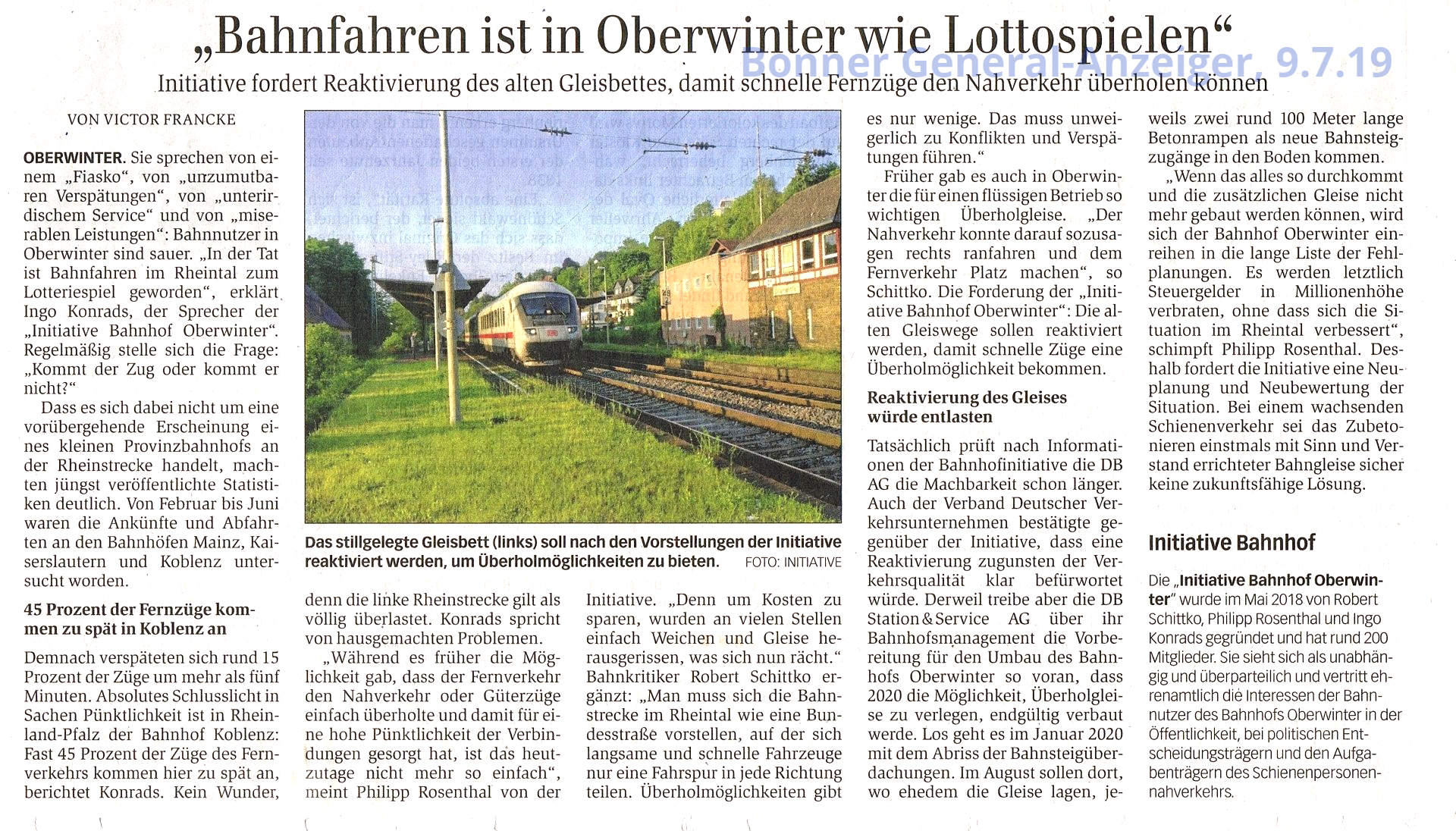 „Bahnfahren ist in Oberwinter wie Lottospielen“

Bonner General-Anzeiger, 9.7.19

Initiative fordert Reaktivierung des alten Gleisbettes, damit schnelle Fernzüge den Nahverkehr überholen können

VON VICTOR FRANCKE

OBERWINTER. Sie sprechen von einem „Fiasko“, von „unzumutbaren Verspätungen“, von „unterirdischem Service“ und von „miserablen Leistungen“: Bahnnutzer in Oberwinter sind sauer. „In der Tat ist Bahnfahren im Rheintal zum Lotteriespiel geworden“, erklärt Ingo Konrads, der Sprecher der „Initiative Bahnhof Oberwinter“. Regelmäßig stelle sich die Frage: „Kommt der Zug oder kommt er nicht?“

Dass es sich dabei nicht um eine vorübergehende Erscheinung eines kleinen Provinzbahnhofs an der Rheinstrecke handelt, machten jüngst veröffentlichte Statistiken deutlich. Von Februar bis Juni waren die Ankünfte und Abfahrten an den Bahnhöfen Mainz, Kaiserslautern und Koblenz untersucht worden.

45 Prozent der Fernzüge kommen zu spät in Koblenz an

Demnach verspäteten sich rund 15 Prozent der Züge um mehr als fünf Minuten. Absolutes Schlusslicht in Sachen Pünktlichkeit ist in Rheinland-Pfalz der Bahnhof Koblenz: Fast 45 Prozent der Züge des Fernverkehrs kommen hier zu spät an, berichtet Konrads. Kein Wunder,

Das stillgelegte Gleisbett (links) soll nach den Vorstellungen der Initiative reaktiviert werden, um Überholmöglichkeiten zu bieten. FOTO: INITIATIVE

denn die linke Rheinstrecke gilt als völlig überlastet. Konrads spricht von hausgemachten Problemen.

„Während es früher die Möglichkeit gab, dass der Fernverkehr den Nahverkehr oder Güterzüge einfach überholte und damit für eine hohe Pünktlichkeit der Verbindungen gesorgt hat, ist das heutzutage nicht mehr so einfach“, meint Philipp Rosenthal von der

Initiative. „Denn um Kosten zu sparen, wurden an vielen Stellen einfach Weichen und Gleise herausgerissen, was sich nun rächt.“ Bahnkritiker Robert Schittko ergänzt: „Man muss sich die Bahnstrecke im Rheintal wie eine Bundesstraße vorstellen, auf der sich langsame und schnelle Fahrzeuge nur eine Fahrspur in jede Richtung teilen. Überholmöglichkeiten gibt

es nur wenige. Das muss unweigerlich zu Konflikten und Verspätungen führen.“

Früher gab es auch in Oberwinter die für einen flüssigen Betrieb so wichtigen Überholgleise. „Der Nahverkehr konnte darauf sozusagen rechts ranfahren und dem Fernverkehr Platz machen“, so Schittko. Die Forderung der „Initiative Bahnhof Oberwinter“: Die alten Gleiswege sollen reaktiviert werden, damit schnelle Züge eine Überholmöglichkeit bekommen.

Reaktivierung des Gleises würde entlasten

Tatsächlich prüft nach Informationen der Bahnhofinitiative die DB AG die Machbarkeit schon länger. Auch der Verband Deutscher Verkehrsunternehmen bestätigte gegenüber der Initiative, dass eine Reaktivierung zugunsten der Verkehrsqualität klar befürwortet würde. Derweil treibe aber die DB Station & Service AG über ihr Bahnhofsmanagement die Vorbereitung für den Umbau des Bahnhofs Oberwinter so voran, dass 2020 die Möglichkeit, Überholgleise zu verlegen, endgültig verbaut werde. Los geht es im Januar 2020 mit dem Abriss der Bahnsteigüberdachungen. Im August sollen dort, wo ehedem die Gleise lagen, jeweils zwei rund 100 Meter lange Betonrampen als neue Bahnsteigzugänge in den Boden kommen.

„Wenn das alles so durchkommt und die zusätzlichen Gleise nicht mehr gebaut werden können, wird sich der Bahnhof Oberwinter einreihen in die lange Liste der Fehlplanungen. Es werden letztlich Steuergelder in Millionenhöhe verbraten, ohne dass sich die Situation im Rheintal verbessert“, schimpft Philipp Rosenthal. Deshalb fordert die Initiative eine Neuplanung und Neubewertung der Situation. Bei einem wachsenden Schienenverkehr sei das Zubetonieren einstmals mit Sinn und Verstand errichteter Bahngleise sicher keine zukunftsfähige Lösung.

Initiative Bahnhof

Die „Initiative Bahnhof Oberwinter“ wurde im Mai 2018 von Robert Schittko, Philipp Rosenthal und Ingo Konrads gegründet und hat rund 200 Mitglieder. Sie sieht sich als unabhängig und überparteilich und vertritt ehrenamtlich die Interessen der Bahnnutzer des Bahnhofs Oberwinter in der Öffentlichkeit, bei politischen Entscheidungsträgern und den Aufgabenträgern des Schienenpersonennahverkehrs.